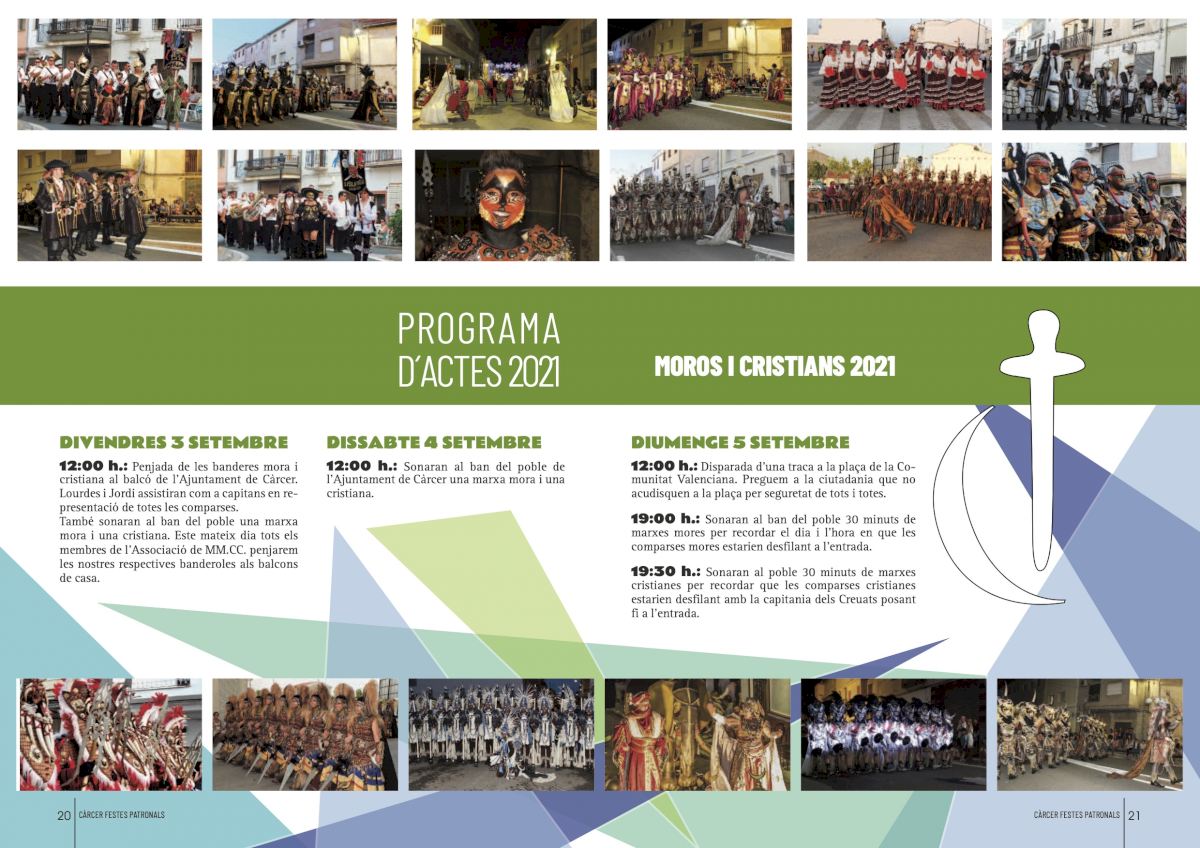 PROGRAMA D'ACTES 2021

MOROS I CRISTIANS 2021

DIVENDRES 3 SETEMBRE

12:00 h.: Penjada de les banderes mora i cristiana al balcó de l'Ajuntament de Càrcer. Lourdes i Jordi assistiran com a capitans en representació de totes les comparses.
També sonaran al ban del poble una marxa mora i una cristiana. Este mateix dia tots els membres de l'Associació de MM.CC. penjarem les nostres respectives banderoles als balcons de casa.

DISSABTE 4 SETEMBRE

12:00 h.: Sonaran al ban del poble de l'Ajuntament de Càrcer una marxa mora i una cristiana.

DIUMENGE 5 SETEMBRE

12:00 h.: Disparada d'una traca a la plaça de la Comunitat Valenciana. Preguem a la ciutadania que no acudisquen a la plaça per seguretat de tots i totes.

19:00 h.: Sonaran al ban del poble 30 minuts de marxes mores per recordar el dia i l'hora en que les comparses mores estarien desfilant a l'entrada.

19:30 h.: Sonaran al poble 30 minuts de marxes cristianes per recordar que les comparses cristianes estarien desfilant amb la capitania dels Creuats posant fi a l'entrada.

20 CÀRCER FESTES PATRONALS

CÀRCER FESTES PATRONALS 21